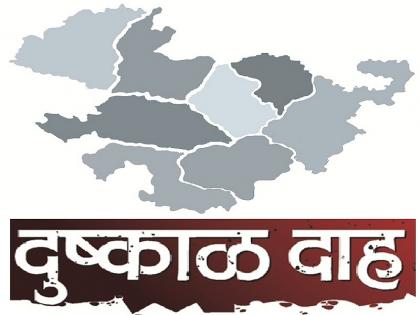 दुष्काळ दाह